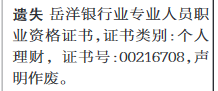 遗失 岳洋银行业专业人员职业资格证书,证书类别:个人理财, 证书号:00216708,声明作废。